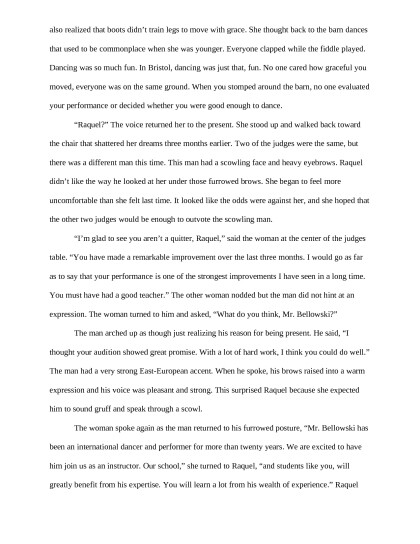 also realized that boots didn't train legs to move with grace. She thought back to the barn dances that used to be commonplace when she was younger. Everyone clapped while the fiddle played. Dancing was so much fun. In Bristol, dancing was just that, fun. No one cared how graceful you moved, everyone was on the same ground. When you stomped around the barn, no one evaluated your performance or decided whether you were good enough to dance.

"Raquel?" The voice returned her to the present. She stood up and walked back toward the chair that shattered her dreams three months earlier. Two of the judges were the same, but there was a different man this time. This man had a scowling face and heavy eyebrows. Raquel didn't like the way he looked at her under those furrowed brows. She began to feel more uncomfortable than she felt last time. It looked like the odds were against her, and she hoped that the other two judges would be enough to outvote the scowling man.

"I'm glad to see you aren't a quitter, Raquel," said the woman at the center of the judges table. "You have made a remarkable improvement over the last three months. I would go as far as to say that your performance is one of the strongest improvements I have seen in a long time. You must have had a good teacher." The other woman nodded but the man did not hint at an expression. The woman turned to him and asked, "What do you think, Mr. Bellowski?"

The man arched up as though just realizing his reason for being present. He said, "I thought your audition showed great promise. With a lot of hard work, I think you could do well." The man had a very strong East-European accent. When he spoke, his brows raised into a warm expression and his voice was pleasant and strong. This surprised Raquel because she expected him to sound gruff and speak through a scowl.

The woman spoke again as the man returned to his furrowed posture, "Mr. Bellowski has been an international dancer and performer for more than twenty years. We are excited to have him join us as an instructor. Our school," she turned to Raquel, "and students like you, will greatly benefit from his expertise. You will learn a lot from his wealth of experience." Raquel